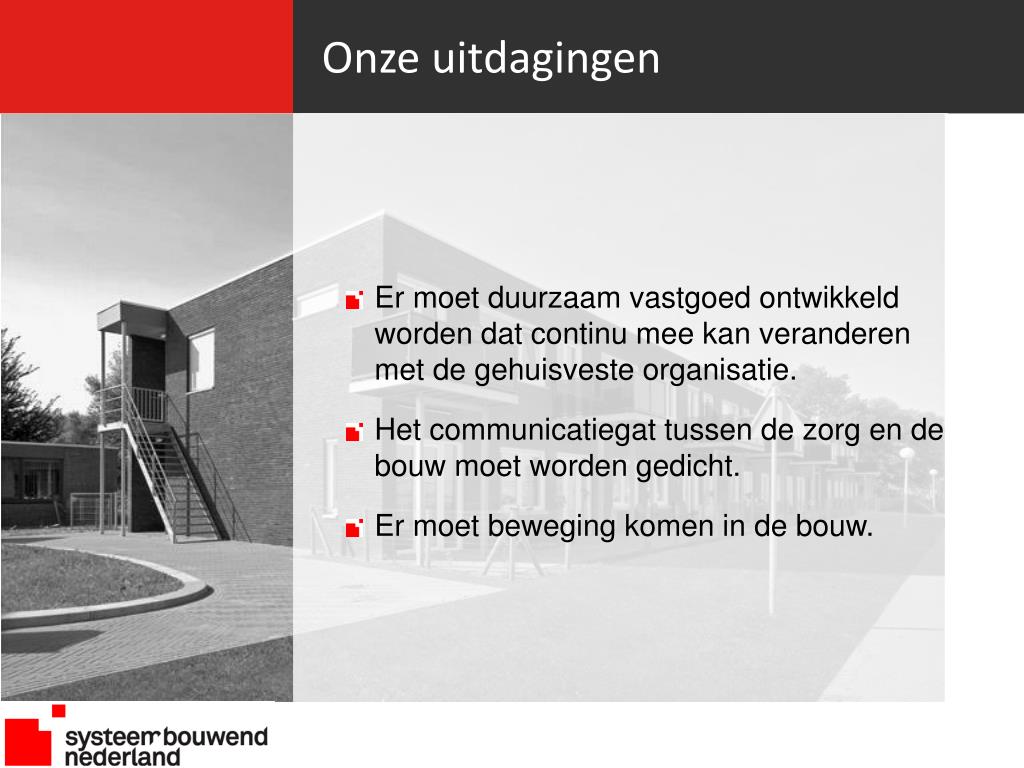 Onze uitdagingen

Er moet duurzaam vastgoed ontwikkeld worden dat continu mee kan veranderen met de gehuisveste organisatie.

Het communicatiegat tussen de zorg en de bouw moet worden gedicht.

Er moet beweging komen in de bouw.

systeem bouwend nederland